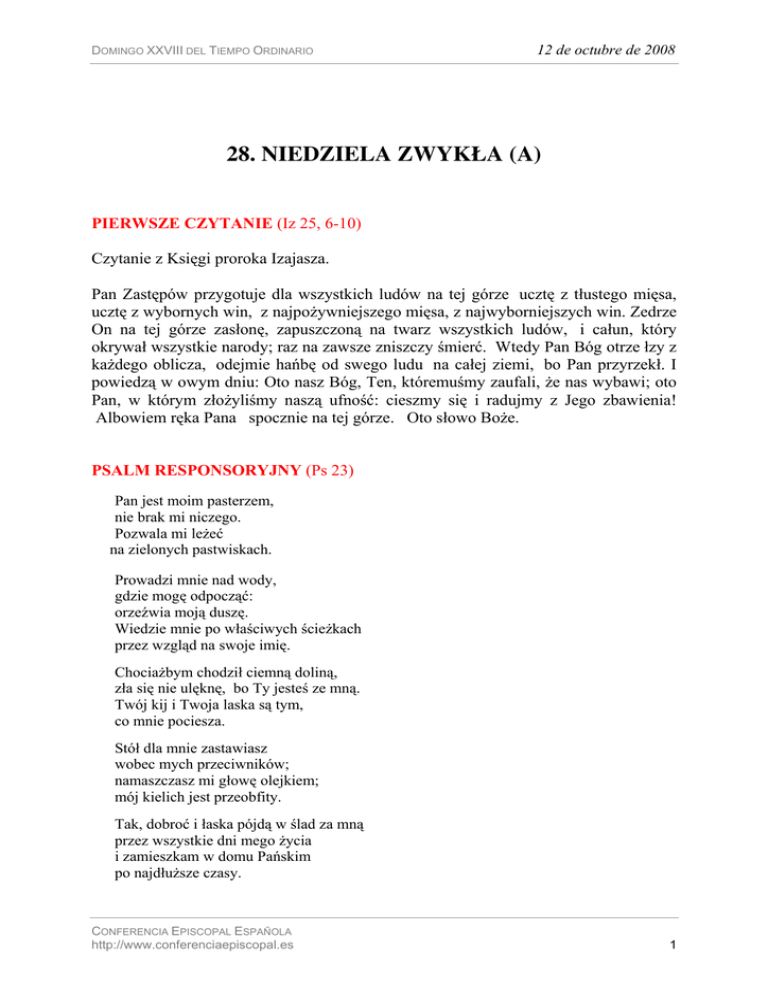 DOMINGO XXVIII DEL TIEMPO ORDINARIO

12 de octubre de 2008

28. NIEDZIELA ZWYKŁA (A)

PIERWSZE CZYTANIE (Iz 25, 6-10)

Czytanie z Księgi proroka Izajasza.

Pan Zastępów przygotuje dla wszystkich ludów na tej górze ucztę z tłustego mięsa, ucztę z wybornych win, z najpożywniejszego mięsa, z najwyborniejszych win. Zedrze On na tej górze zasłonę, zapuszczoną na twarz wszystkich ludów, i całun, który okrywał wszystkie narody; raz na zawsze zniszczy śmierć. Wtedy Pan Bóg otrze łzy z każdego oblicza, odejmie hańbę od swego ludu na całej ziemi, bo Pan przyrzekł. I powiedzą w owym dniu: Oto nasz Bóg, Ten, któremuśmy zaufali, że nas wybawi; oto Pan, w którym złożyliśmy naszą ufność: cieszmy się i radujmy z Jego zbawienia! Albowiem ręka Pana spocznie na tej górze. Oto słowo Boże.

PSALM RESPONSORYJNY (Ps 23)

Pan jest moim pasterzem,
nie brak mi niczego.
Pozwala mi leżeć
na zielonych pastwiskach.

Prowadzi mnie nad wody,
gdzie mogę odpocząć:
orzeźwia moją duszę.
Wiedzie mnie po właściwych ścieżkach
przez wzgląd na swoje imię.

Chociażbym chodził ciemną doliną,
zła się nie ulęknę, bo Ty jesteś ze mną.
Twój kij i Twoja laska są tym,
co mnie pociesza.

Stół dla mnie zastawiasz
wobec mych przeciwników;
namaszczasz mi głowę olejkiem;
mój kielich jest przeobfity.

Tak, dobroć i łaska pójdą w ślad za mną
przez wszystkie dni mego życia
i zamieszkam w domu Pańskim
po najdłuższe czasy.

CONFERENCIA EPISCOPAL ESPAÑOLA
http://www.conferenciaepiscopal.es

1